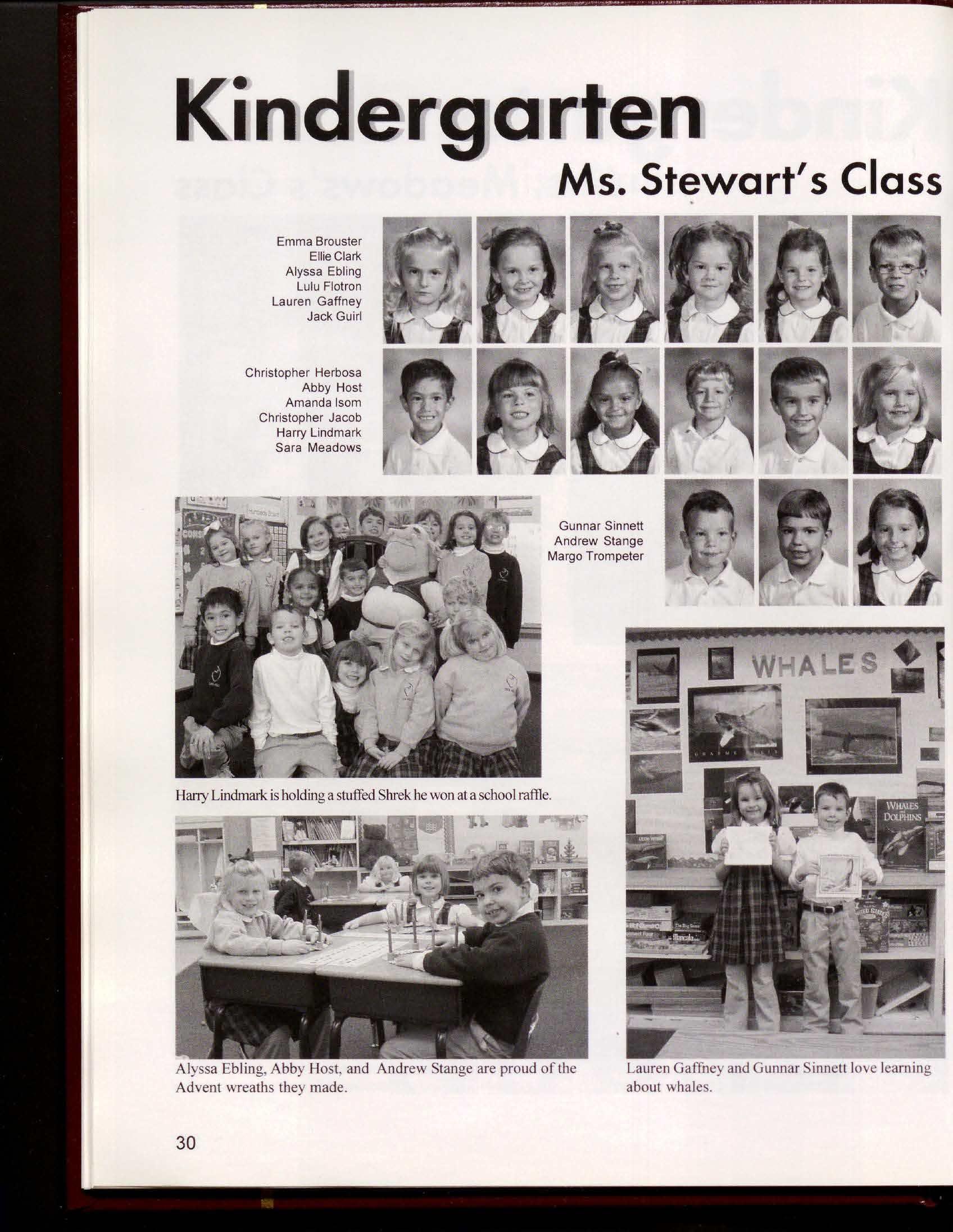 Kindergarten

Ms. Stewart's Class

Emma Brouster
Ellie Clark
Alyssa Ebling
Lulu Flotron
Lauren Gaffney
Jack Guirl

Christopher Herbosa
Abby Host
Amanda Isom
Christopher Jacob
Harry Lindmark
Sara Meadows

Gunnar Sinnett
Andrew Stange
Margo Trompeter

Harry Lindmark is holding a stuffed Shrek he won at a school raffle.

WHALES

WHALES DOLPHINS

Alyssa Ebling, Abby Host, and Andrew Stange are proud of the Advent wreaths they made.

Lauren Gaffney and Gunnar Sinnett love learning about whales.

30